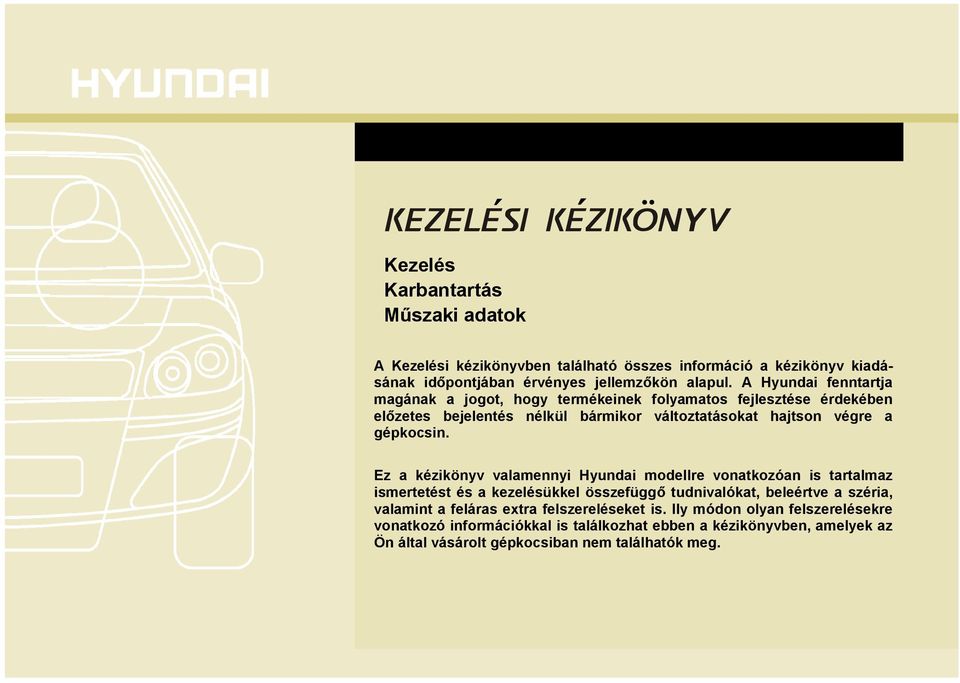 HYUNDAI

KEZELÉSI KÉZIKÖNYV

Kezelés
Karbantartás
Műszaki adatok

A Kezelési kézikönyvben található összes információ a kézikönyv kiadásának időpontjában érvényes jellemzőkön alapul. A Hyundai fenntartja magának a jogot, hogy termékeinek folyamatos fejlesztése érdekében előzetes bejelentés nélkül bármikor változtatásokat hajtson végre a gépkocsin.

Ez a kézikönyv valamennyi Hyundai modellre vonatkozóan is tartalmaz ismertetést és a kezelésükkel összefüggő tudnivalókat, beleértve a széria, valamint a feláras extra felszereléseket is. Ily módon olyan felszerelésekre vonatkozó információkkal is találkozhat ebben a kézikönyvben, amelyek az Ön által vásárolt gépkocsiban nem találhatók meg.